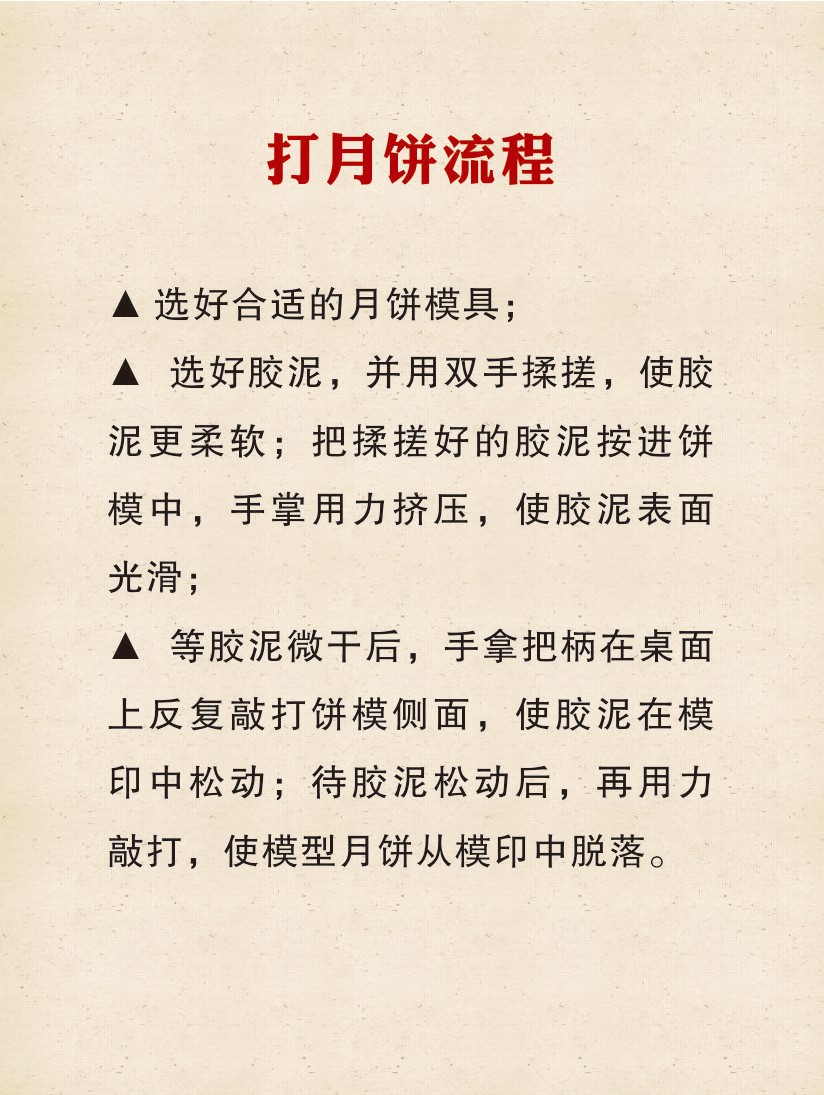 打月饼流程

▲ 选好合适的月饼模具；

▲ 选好胶泥，并用双手揉搓，使胶泥更柔软；把揉搓好的胶泥按进饼模中，手掌用力挤压，使胶泥表面光滑；

▲ 等胶泥微干后，手拿把柄在桌面上反复敲打饼模侧面，使胶泥在模印中松动；待胶泥松动后，再用力敲打，使模型月饼从模印中脱落。